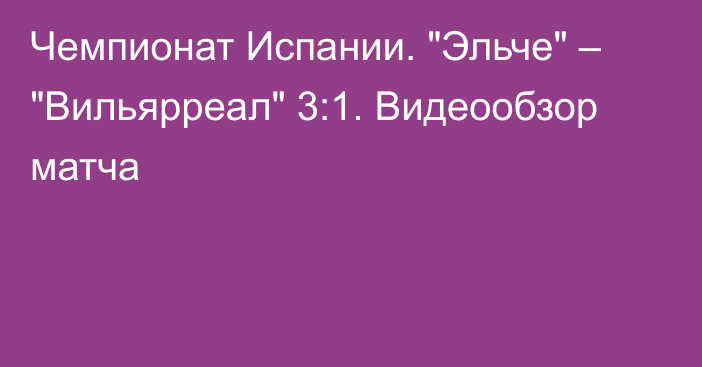 Чемпионат Испании. "Эльче" – "Вильярреал" 3:1. Видеообзор матча